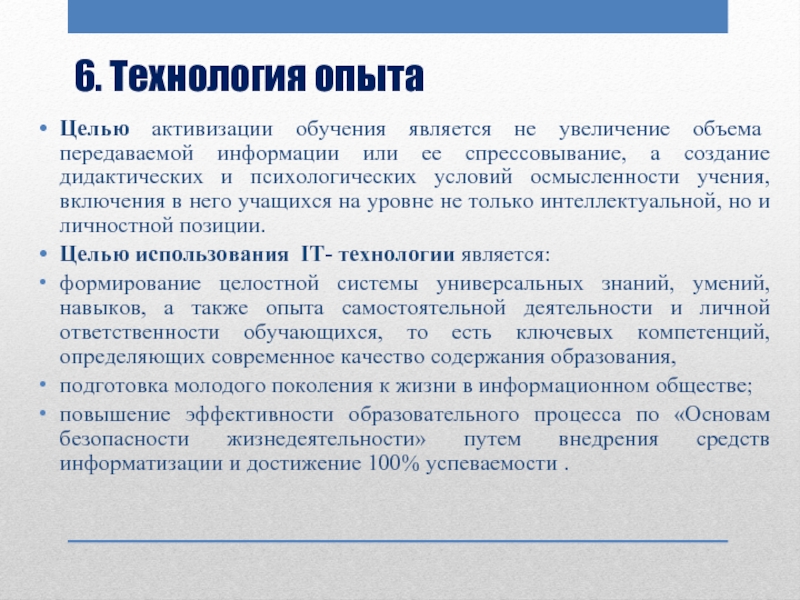 6. Технология опыта

• Целью активизации обучения является не увеличение объема передаваемой информации или ее спрессовывание, а создание дидактических и психологических условий осмысленности учения, включения в него учащихся на уровне не только интеллектуальной, но и личностной позиции.

• Целью использования IT- технологии является:

• формирование целостной системы универсальных знаний, умений, навыков, а также опыта самостоятельной деятельности и личной ответственности обучающихся, то есть ключевых компетенций, определяющих современное качество содержания образования,

• подготовка молодого поколения к жизни в информационном обществе;

• повышение эффективности образовательного процесса по «Основам безопасности жизнедеятельности» путем внедрения средств информатизации и достижение 100% успеваемости .